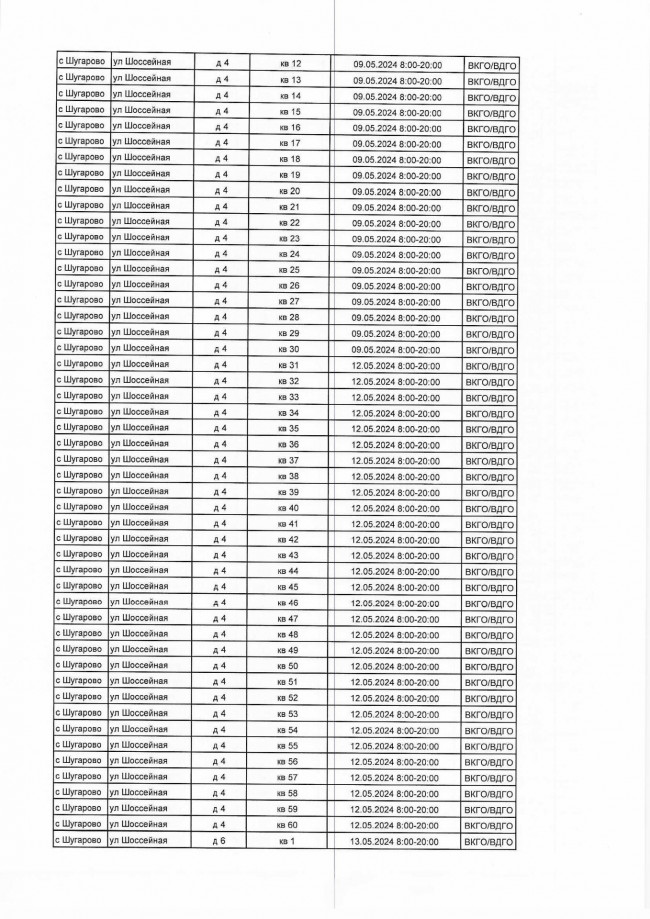 | с Шугарово | ул Шоссейная | д 4 | кв 12 | 09.05.2024 8:00-20:00 | ВКГО/ВДГО |
|---|---|---|---|---|---|
| с Шугарово | ул Шоссейная | д 4 | кв 13 | 09.05.2024 8:00-20:00 | ВКГО/ВДГО |
| с Шугарово | ул Шоссейная | д 4 | кв 14 | 09.05.2024 8:00-20:00 | ВКГО/ВДГО |
| с Шугарово | ул Шоссейная | д 4 | кв 15 | 09.05.2024 8:00-20:00 | ВКГО/ВДГО |
| с Шугарово | ул Шоссейная | д 4 | кв 16 | 09.05.2024 8:00-20:00 | ВКГО/ВДГО |
| с Шугарово | ул Шоссейная | д 4 | кв 17 | 09.05.2024 8:00-20:00 | ВКГО/ВДГО |
| с Шугарово | ул Шоссейная | д 4 | кв 18 | 09.05.2024 8:00-20:00 | ВКГО/ВДГО |
| с Шугарово | ул Шоссейная | д 4 | кв 19 | 09.05.2024 8:00-20:00 | ВКГО/ВДГО |
| с Шугарово | ул Шоссейная | д 4 | кв 20 | 09.05.2024 8:00-20:00 | ВКГО/ВДГО |
| с Шугарово | ул Шоссейная | д 4 | кв 21 | 09.05.2024 8:00-20:00 | ВКГО/ВДГО |
| с Шугарово | ул Шоссейная | д 4 | кв 22 | 09.05.2024 8:00-20:00 | ВКГО/ВДГО |
| с Шугарово | ул Шоссейная | д 4 | кв 23 | 09.05.2024 8:00-20:00 | ВКГО/ВДГО |
| с Шугарово | ул Шоссейная | д 4 | кв 24 | 09.05.2024 8:00-20:00 | ВКГО/ВДГО |
| с Шугарово | ул Шоссейная | д 4 | кв 25 | 09.05.2024 8:00-20:00 | ВКГО/ВДГО |
| с Шугарово | ул Шоссейная | д 4 | кв 26 | 09.05.2024 8:00-20:00 | ВКГО/ВДГО |
| с Шугарово | ул Шоссейная | д 4 | кв 27 | 09.05.2024 8:00-20:00 | ВКГО/ВДГО |
| с Шугарово | ул Шоссейная | д 4 | кв 28 | 09.05.2024 8:00-20:00 | ВКГО/ВДГО |
| с Шугарово | ул Шоссейная | д 4 | кв 29 | 09.05.2024 8:00-20:00 | ВКГО/ВДГО |
| с Шугарово | ул Шоссейная | д 4 | кв 30 | 09.05.2024 8:00-20:00 | ВКГО/ВДГО |
| с Шугарово | ул Шоссейная | д 4 | кв 31 | 12.05.2024 8:00-20:00 | ВКГО/ВДГО |
| с Шугарово | ул Шоссейная | д 4 | кв 32 | 12.05.2024 8:00-20:00 | ВКГО/ВДГО |
| с Шугарово | ул Шоссейная | д 4 | кв 33 | 12.05.2024 8:00-20:00 | ВКГО/ВДГО |
| с Шугарово | ул Шоссейная | д 4 | кв 34 | 12.05.2024 8:00-20:00 | ВКГО/ВДГО |
| с Шугарово | ул Шоссейная | д 4 | кв 35 | 12.05.2024 8:00-20:00 | ВКГО/ВДГО |
| с Шугарово | ул Шоссейная | д 4 | кв 36 | 12.05.2024 8:00-20:00 | ВКГО/ВДГО |
| с Шугарово | ул Шоссейная | д 4 | кв 37 | 12.05.2024 8:00-20:00 | ВКГО/ВДГО |
| с Шугарово | ул Шоссейная | д 4 | кв 38 | 12.05.2024 8:00-20:00 | ВКГО/ВДГО |
| с Шугарово | ул Шоссейная | д 4 | кв 39 | 12.05.2024 8:00-20:00 | ВКГО/ВДГО |
| с Шугарово | ул Шоссейная | д 4 | кв 40 | 12.05.2024 8:00-20:00 | ВКГО/ВДГО |
| с Шугарово | ул Шоссейная | д 4 | кв 41 | 12.05.2024 8:00-20:00 | ВКГО/ВДГО |
| с Шугарово | ул Шоссейная | д 4 | кв 42 | 12.05.2024 8:00-20:00 | ВКГО/ВДГО |
| с Шугарово | ул Шоссейная | д 4 | кв 43 | 12.05.2024 8:00-20:00 | ВКГО/ВДГО |
| с Шугарово | ул Шоссейная | д 4 | кв 44 | 12.05.2024 8:00-20:00 | ВКГО/ВДГО |
| с Шугарово | ул Шоссейная | д 4 | кв 45 | 12.05.2024 8:00-20:00 | ВКГО/ВДГО |
| с Шугарово | ул Шоссейная | д 4 | кв 46 | 12.05.2024 8:00-20:00 | ВКГО/ВДГО |
| с Шугарово | ул Шоссейная | д 4 | кв 47 | 12.05.2024 8:00-20:00 | ВКГО/ВДГО |
| с Шугарово | ул Шоссейная | д 4 | кв 48 | 12.05.2024 8:00-20:00 | ВКГО/ВДГО |
| с Шугарово | ул Шоссейная | д 4 | кв 49 | 12.05.2024 8:00-20:00 | ВКГО/ВДГО |
| с Шугарово | ул Шоссейная | д 4 | кв 50 | 12.05.2024 8:00-20:00 | ВКГО/ВДГО |
| с Шугарово | ул Шоссейная | д 4 | кв 51 | 12.05.2024 8:00-20:00 | ВКГО/ВДГО |
| с Шугарово | ул Шоссейная | д 4 | кв 52 | 12.05.2024 8:00-20:00 | ВКГО/ВДГО |
| с Шугарово | ул Шоссейная | д 4 | кв 53 | 12.05.2024 8:00-20:00 | ВКГО/ВДГО |
| с Шугарово | ул Шоссейная | д 4 | кв 54 | 12.05.2024 8:00-20:00 | ВКГО/ВДГО |
| с Шугарово | ул Шоссейная | д 4 | кв 55 | 12.05.2024 8:00-20:00 | ВКГО/ВДГО |
| с Шугарово | ул Шоссейная | д 4 | кв 56 | 12.05.2024 8:00-20:00 | ВКГО/ВДГО |
| с Шугарово | ул Шоссейная | д 4 | кв 57 | 12.05.2024 8:00-20:00 | ВКГО/ВДГО |
| с Шугарово | ул Шоссейная | д 4 | кв 58 | 12.05.2024 8:00-20:00 | ВКГО/ВДГО |
| с Шугарово | ул Шоссейная | д 4 | кв 59 | 12.05.2024 8:00-20:00 | ВКГО/ВДГО |
| с Шугарово | ул Шоссейная | д 4 | кв 60 | 12.05.2024 8:00-20:00 | ВКГО/ВДГО |
| с Шугарово | ул Шоссейная | д 6 | кв 1 | 13.05.2024 8:00-20:00 | ВКГО/ВДГО |